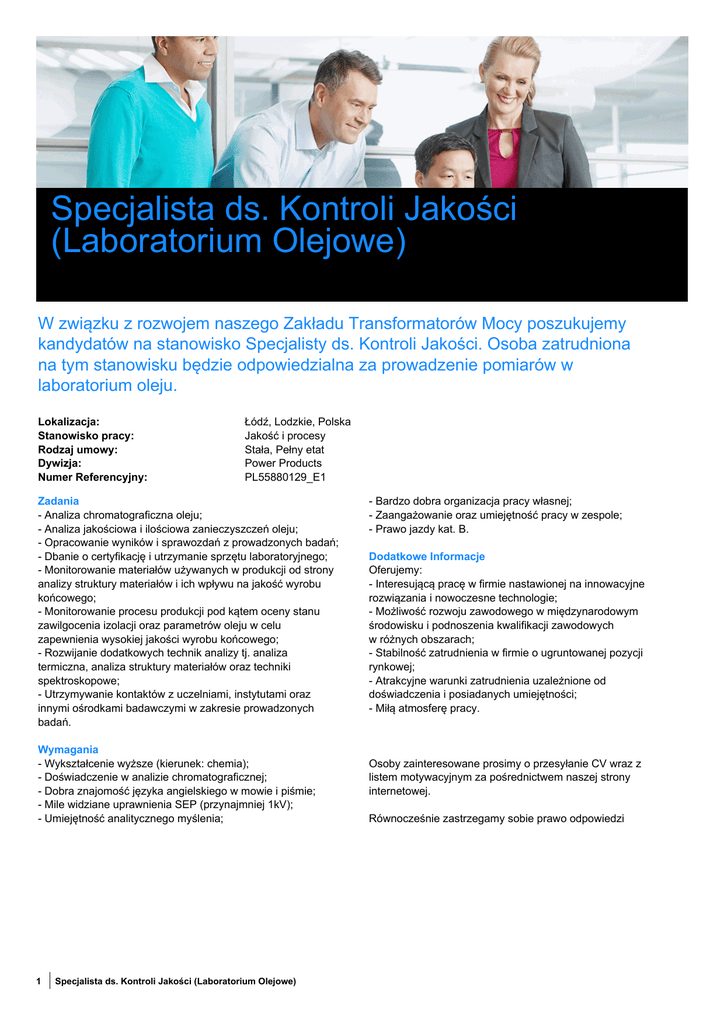 Specjalista ds. Kontroli Jakości (Laboratorium Olejowe)

W związku z rozwojem naszego Zakładu Transformatorów Mocy poszukujemy kandydatów na stanowisko Specjalisty ds. Kontroli Jakości. Osoba zatrudniona na tym stanowisku będzie odpowiedzialna za prowadzenie pomiarów w laboratorium oleju.

| | |
|---|---|
| Lokalizacja: | Łódź, Lodzkie, Polska |
| Stanowisko pracy: | Jakość i procesy |
| Rodzaj umowy: | Stała, Pełny etat |
| Dywizja: | Power Products |
| Numer Referencyjny: | PL55880129_E1 |

Zadania
- Analiza chromatograficzna oleju;
- Analiza jakościowa i ilościowa zanieczyszczeń oleju;
- Opracowanie wyników i sprawozdań z prowadzonych badań;
- Dbanie o certyfikację i utrzymanie sprzętu laboratoryjnego;
- Monitorowanie materiałów używanych w produkcji od strony analizy struktury materiałów i ich wpływu na jakość wyrobu końcowego;
- Monitorowanie procesu produkcji pod kątem oceny stanu zawilgocenia izolacji oraz parametrów oleju w celu zapewnienia wysokiej jakości wyrobu końcowego;
- Rozwijanie dodatkowych technik analizy tj. analiza termiczna, analiza struktury materiałów oraz techniki spektroskopowe;
- Utrzymywanie kontaktów z uczelniami, instytutami oraz innymi ośrodkami badawczymi w zakresie prowadzonych badań.

Wymagania
- Wykształcenie wyższe (kierunek: chemia);
- Doświadczenie w analizie chromatograficznej;
- Dobra znajomość języka angielskiego w mowie i piśmie;
- Mile widziane uprawnienia SEP (przynajmniej 1kV);
- Umiejętność analitycznego myślenia;
- Bardzo dobra organizacja pracy własnej;
- Zaangażowanie oraz umiejętność pracy w zespole;
- Prawo jazdy kat. B.

Dodatkowe Informacje
Oferujemy:
- Interesującą pracę w firmie nastawionej na innowacyjne rozwiązania i nowoczesne technologie;
- Możliwość rozwoju zawodowego w międzynarodowym środowisku i podnoszenia kwalifikacji zawodowych w różnych obszarach;
- Stabilność zatrudnienia w firmie o ugruntowanej pozycji rynkowej;
- Atrakcyjne warunki zatrudnienia uzależnione od doświadczenia i posiadanych umiejętności;
- Miłą atmosferę pracy.

Osoby zainteresowane prosimy o przesyłanie CV wraz z listem motywacyjnym za pośrednictwem naszej strony internetowej.

Równocześnie zastrzegamy sobie prawo odpowiedzi

1 Specjalista ds. Kontroli Jakości (Laboratorium Olejowe)